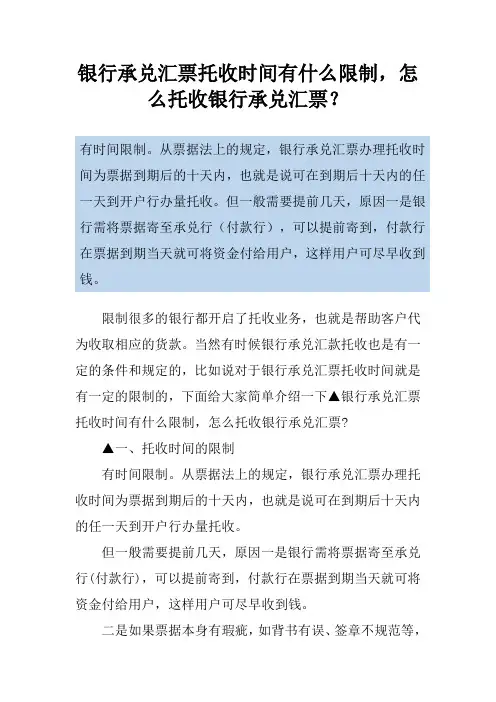 银行承兑汇票托收时间有什么限制，怎么托收银行承兑汇票？

有时间限制。从票据法上的规定，银行承兑汇票办理托收时间为票据到期后的十天内，也就是说可在到期后十天内的任一天到开户行办量托收。但一般需要提前几天，原因一是银行需将票据寄至承兑行（付款行），可以提前寄到，付款行在票据到期当天就可将资金付给用户，这样用户可尽早收到钱。

限制很多的银行都开启了托收业务，也就是帮助客户代为收取相应的货款。当然有时候银行承兑汇款托收也是有一定的条件和规定的，比如说对于银行承兑汇票托收时间就是有一定的限制的，下面给大家简单介绍一下▲银行承兑汇票托收时间有什么限制，怎么托收银行承兑汇票?

▲一、托收时间的限制

有时间限制。从票据法上的规定，银行承兑汇票办理托收时间为票据到期后的十天内，也就是说可在到期后十天内的任一天到开户行办量托收。

但一般需要提前几天，原因一是银行需将票据寄至承兑行(付款行)，可以提前寄到，付款行在票据到期当天就可将资金付给用户，这样用户可尽早收到钱。

二是如果票据本身有瑕疵，如背书有误、签章不规范等，